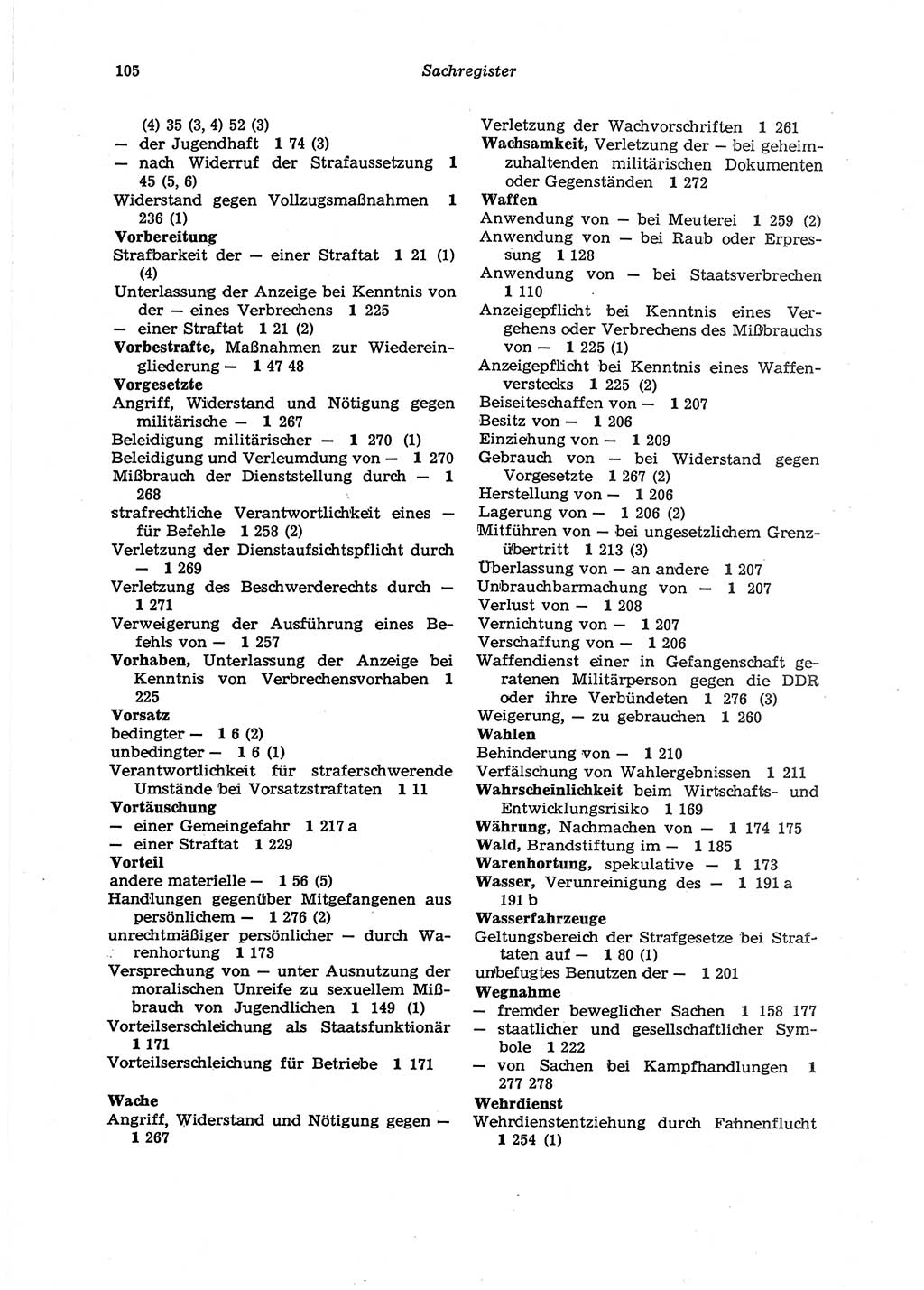 105 Sachregister

(4) 35 (3, 4) 52 (3)
— der Jugendhaft 1 74 (3)
— nach Widerruf der Strafaussetzung 1 45 (5, 6)
Widerstand gegen Vollzugsmaßnahmen 1 236 (1)
Vorbereitung
Strafbarkeit der — einer Straftat 1 21 (1) (4)
Unterlassung der Anzeige bei Kenntnis von der — eines Verbrechens 1 225
— einer Straftat 1 21 (2)
Vorbestrafte, Maßnahmen zur Wiedereingliederung — 1 47 48
Vorgesetzte
Angriff, Widerstand und Nötigung gegen militärische — 1 267
Beleidigung militärischer — 1 270 (1)
Beleidigung und Verleumdung von — 1 270
Mißbrauch der Dienststellung durch — 1 268
strafrechtliche Verantwortlichkeit eines — für Befehle 1 258 (2)
Verletzung der Dienstaufsichtspflicht durch — 1 269
Verletzung des Beschwerderechts durch — 1 271
Verweigerung der Ausführung eines Befehls von — 1 257
Vorhaben, Unterlassung der Anzeige bei Kenntnis von Verbrechensvorhaben 1 225
Vorsatz
bedingter — 1 6 (2)
unbedingter — 1 6 (1)
Verantwortlichkeit für straferschwerende Umstände bei Vorsatzstraftaten 1 11
Vortäuschung
— einer Gemeingefahr 1 217 a
— einer Straftat 1 229
Vorteil
andere materielle — 1 56 (5)
Handlungen gegenüber Mitgefangenen aus persönlichem — 1 276 (2)
unrechtmäßiger persönlicher — durch Warenhortung 1 173
Versprechung von — unter Ausnutzung der moralischen Unreife zu sexuellem Mißbrauch von Jugendlichen 1 149 (1)
Vorteilserschleichung als Staatsfunktionär 1 171
Vorteilserschleichung für Betriebe 1 171

Wache
Angriff, Widerstand und Nötigung gegen — 1 267

Verletzung der Wachvorschriften 1 261
Wachsamkeit, Verletzung der — bei geheimzuhaltenden militärischen Dokumenten oder Gegenständen 1 272
Waffen
Anwendung von — bei Meuterei 1 259 (2)
Anwendung von — bei Raub oder Erpressung 1 128
Anwendung von — bei Staatsverbrechen 1 110
Anzeigepflicht bei Kenntnis eines Vergehens oder Verbrechens des Mißbrauchs von — 1 225 (1)
Anzeigepflicht bei Kenntnis eines Waffenverstecks 1 225 (2)
Beiseiteschaffen von — 1 207
Besitz von — 1 206
Einziehung von — 1 209
Gebrauch von — bei Widerstand gegen Vorgesetzte 1 267 (2)
Herstellung von — 1 206
Lagerung von — 1 206 (2)
Mitführen von — bei ungesetzlichem Grenzübertritt 1 213 (3)
Überlassung von — an andere 1 207
Unbrauchbarmachung von — 1 207
Verlust von — 1 208
Vernichtung von — 1 207
Verschaffung von — 1 206
Waffendienst einer in Gefangenschaft geratenen Militärperson gegen die DDR oder ihre Verbündeten 1 276 (3)
Weigerung, — zu gebrauchen 1 260
Wahlen
Behinderung von — 1 210
Verfälschung von Wahlergebnissen 1 211
Wahrscheinlichkeit beim Wirtschafts- und Entwicklungsrisiko 1 169
Währung, Nachmachen von — 1 174 175
Wald, Brandstiftung im — 1 185
Warenhortung, spekulative — 1 173
Wasser, Verunreinigung des — 1 191 a 191 b
Wasserfahrzeuge
Geltungsbereich der Strafgesetze bei Straftaten auf — 1 80 (1)
unbefugtes Benutzen der — 1 201
Wegnahme
— fremder beweglicher Sachen 1 158 177
— staatlicher und gesellschaftlicher Symbole 1 222
— von Sachen bei Kampfhandlungen 1 277 278
Wehrdienst
Wehrdienstentziehung durch Fahnenflucht 1 254 (1)